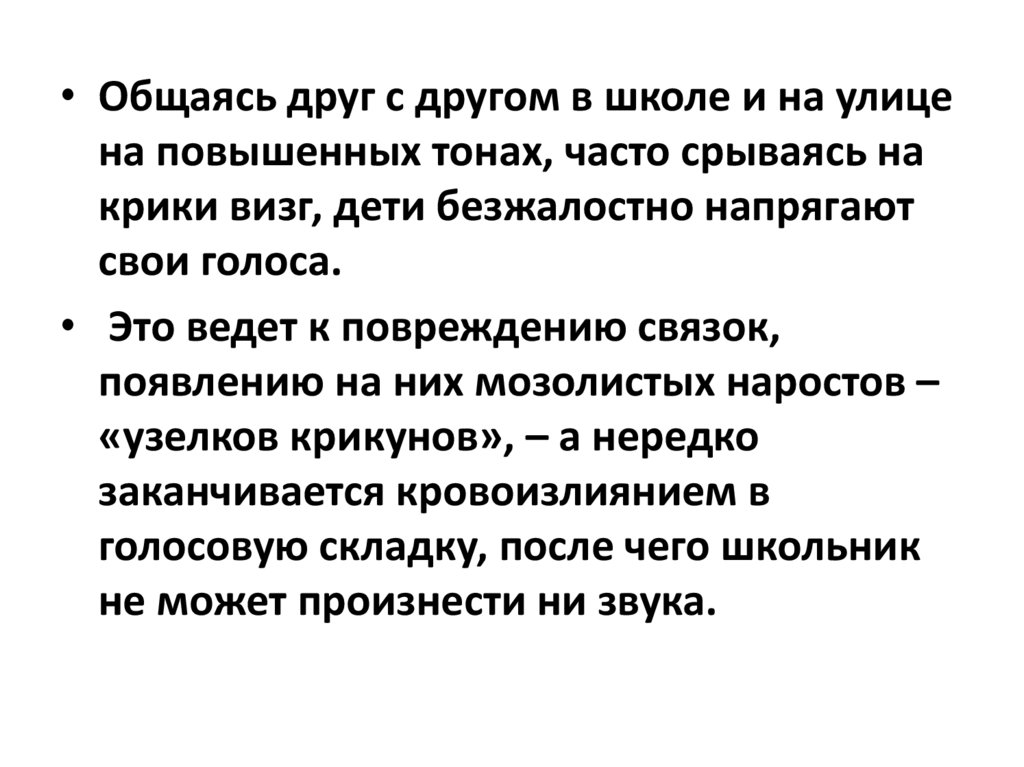 • Общаясь друг с другом в школе и на улице на повышенных тонах, часто срываясь на крики визг, дети безжалостно напрягают свои голоса.

• Это ведет к повреждению связок, появлению на них мозолистых наростов – «узелков крикунов», – а нередко заканчивается кровоизлиянием в голосовую складку, после чего школьник не может произнести ни звука.